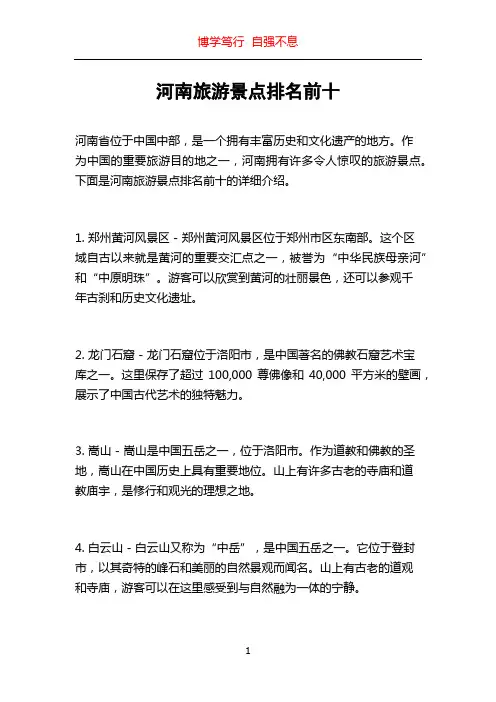 博学笃行 自强不息

河南旅游景点排名前十

河南省位于中国中部，是一个拥有丰富历史和文化遗产的地方。作为中国的重要旅游目的地之一，河南拥有许多令人惊叹的旅游景点。下面是河南旅游景点排名前十的详细介绍。

1. 郑州黄河风景区 - 郑州黄河风景区位于郑州市区东南部。这个区域自古以来就是黄河的重要交汇点之一，被誉为“中华民族母亲河”和“中原明珠”。游客可以欣赏到黄河的壮丽景色，还可以参观千年古刹和历史文化遗址。

2. 龙门石窟 - 龙门石窟位于洛阳市，是中国著名的佛教石窟艺术宝库之一。这里保存了超过 100,000 尊佛像和 40,000 平方米的壁画，展示了中国古代艺术的独特魅力。

3. 嵩山 - 嵩山是中国五岳之一，位于洛阳市。作为道教和佛教的圣地，嵩山在中国历史上具有重要地位。山上有许多古老的寺庙和道教庙宇，是修行和观光的理想之地。

4. 白云山 - 白云山又称为“中岳”，是中国五岳之一。它位于登封市，以其奇特的峰石和美丽的自然景观而闻名。山上有古老的道观和寺庙，游客可以在这里感受到与自然融为一体的宁静。

1